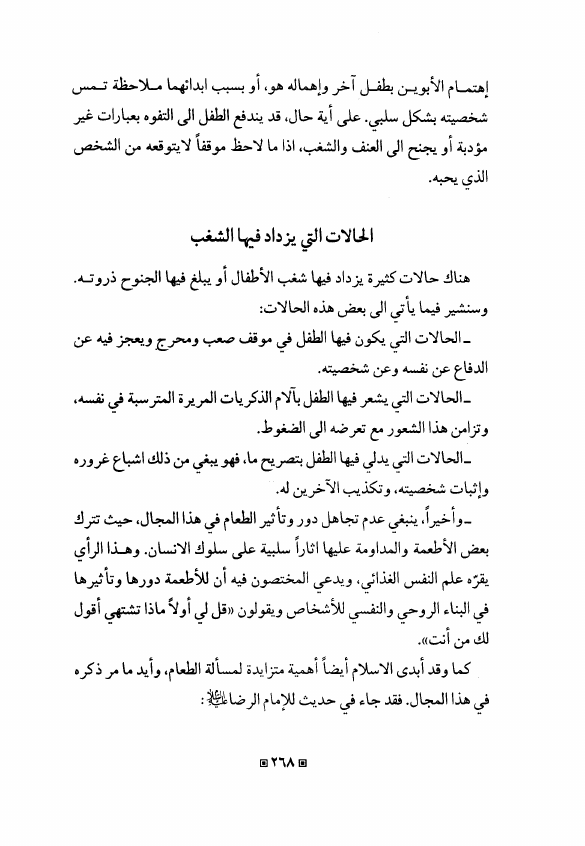 إهتمام الأبوين بطفل آخر وإهماله هو، أو بسبب ابدائهما ملاحظة تمس شخصيته بشكل سلبي. على أية حال، قد يندفع الطفل الى التفوه بعبارات غير مؤدبة أو يجنح الى العنف والشغب، اذا ما لاحظ موقفاً لايتوقعه من الشخص الذي يحبه.

الحالات التي يزداد فيها الشغب

هناك حالات كثيرة يزداد فيها شغب الأطفال أو يبلغ فيها الجنوح ذروته. وسنشير فيما يأتي الى بعض هذه الحالات:

ـ الحالات التي يكون فيها الطفل في موقف صعب ومحرج ويعجز فيه عن الدفاع عن نفسه وعن شخصيته.

ـ الحالات التي يشعر فيها الطفل بآلام الذكريات المريرة المترسبة في نفسه، وتزامن هذا الشعور مع تعرضه الى الضغوط.

ـ الحالات التي يدلي فيها الطفل بتصريح ما، فهو يبغي من ذلك اشباع غروره وإثبات شخصيته، وتكذيب الآخرين له.

ـ وأخيراً، ينبغي عدم تجاهل دور وتأثير الطعام في هذا المجال، حيث تترك بعض الأطعمة والمداومة عليها اثاراً سلبية على سلوك الانسان. وهذا الرأي يقرّه علم النفس الغذائي، ويدعي المختصون فيه أن للأطعمة دورها وتأثيرها في البناء الروحي والنفسي للأشخاص ويقولون «قل لي أولاً ماذا تشتهي أقول لك من أنت».

كما وقد أبدى الاسلام أيضاً أهمية متزايدة لمسألة الطعام، وأيد ما مر ذكره في هذا المجال. فقد جاء في حديث للإمام الرضا عليه السلام:

٢٦٨